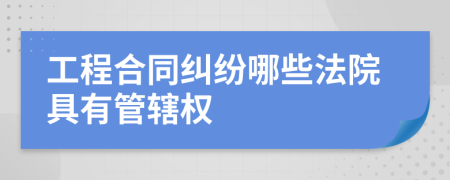 工程合同纠纷哪些法院具有管辖权